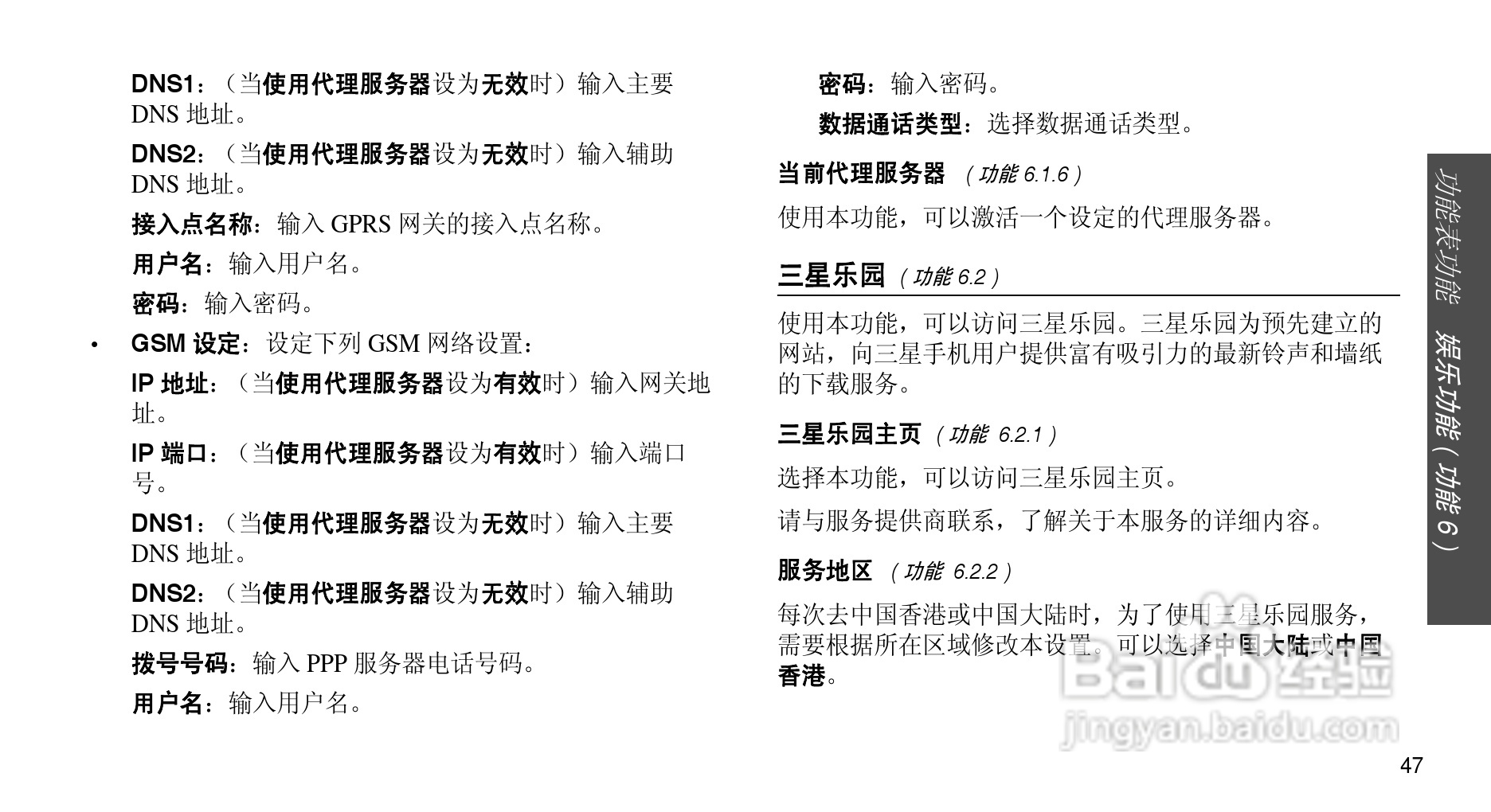 DNS1：（当使用代理服务器设为无效时）输入主要DNS地址。

DNS2：（当使用代理服务器设为无效时）输入辅助DNS地址。

接入点名称：输入GPRS网关的接入点名称。

用户名：输入用户名。

密码：输入密码。

• GSM设定：设定下列GSM网络设置：

IP地址：（当使用代理服务器设为有效时）输入网关地址。

IP端口：（当使用代理服务器设为有效时）输入端口号。

DNS1：（当使用代理服务器设为无效时）输入主要DNS地址。

DNS2：（当使用代理服务器设为无效时）输入辅助DNS地址。

拨号号码：输入PPP服务器电话号码。

用户名：输入用户名。

密码：输入密码。

数据通话类型：选择数据通话类型。

当前代理服务器（功能6.1.6）

使用本功能，可以激活一个设定的代理服务器。

三星乐园（功能6.2）

使用本功能，可以访问三星乐园。三星乐园为预先建立的网站，向三星手机用户提供富有吸引力的最新铃声和墙纸的下载服务。

三星乐园主页（功能6.2.1）

选择本功能，可以访问三星乐园主页。

请与服务提供商联系，了解关于本服务的详细内容。

服务地区（功能6.2.2）

每次去中国香港或中国大陆时，为了使用三星乐园服务，需要根据所在区域修改本设置。可以选择中国大陆或中国香港。

功能表功能 娱乐功能（功能6）

47

Baidu经验
jingyan.baidu.com